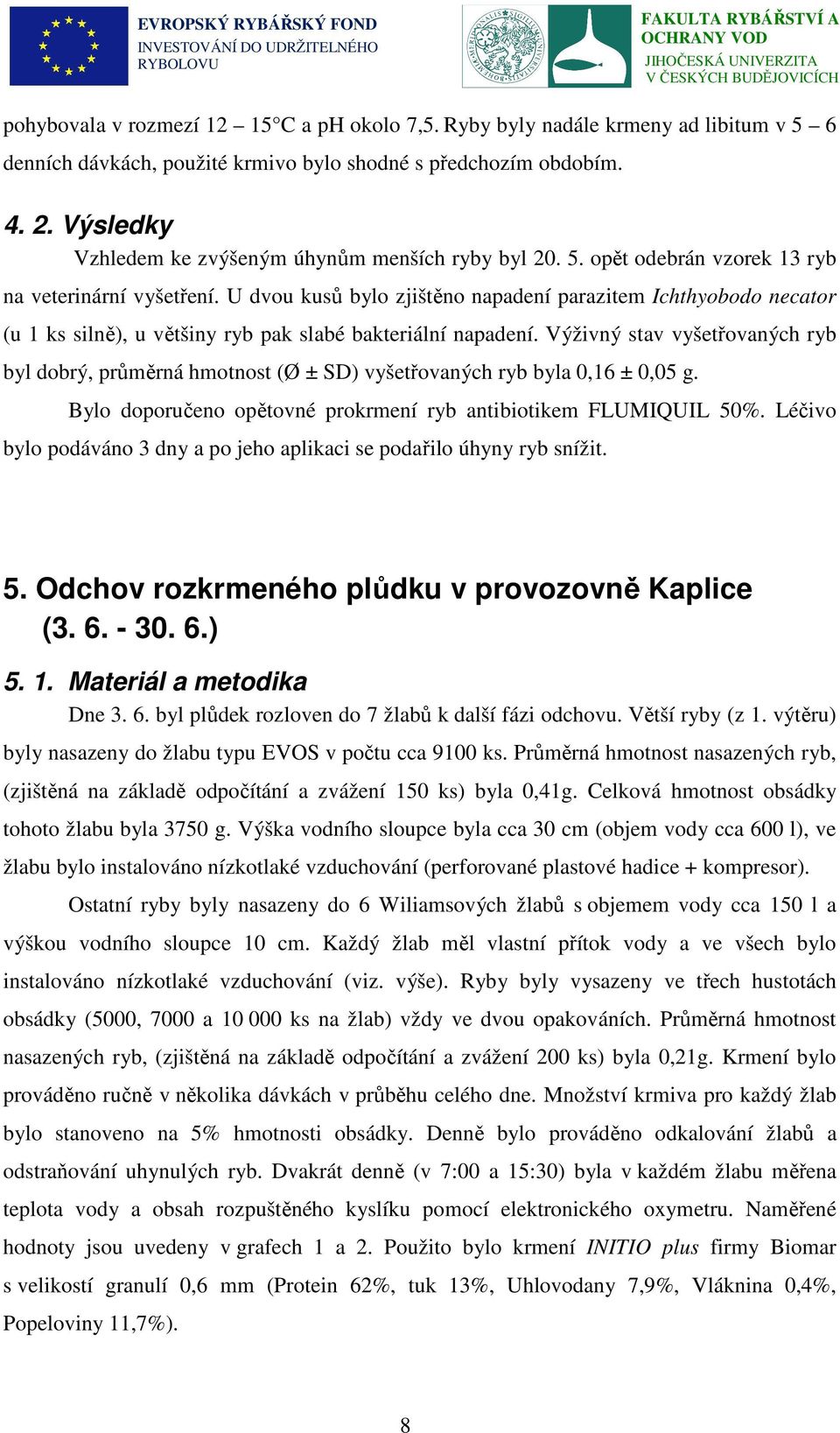 EVROPSKÝ RYBÁŘSKÝ FOND
INVESTOVÁNÍ DO UDRŽITELNÉHO RYBOLOVU

FAKULTA RYBÁŘSTVÍ A OCHRANY VOD
JIHOČESKÁ UNIVERZITA V ČESKÝCH BUDĚJOVICÍCH

pohybovala v rozmezí 12 – 15°C a pH okolo 7,5. Ryby byly nadále krmeny ad libitum v 5 – 6 denních dávkách, použité krmivo bylo shodné s předchozím obdobím.

4. 2. Výsledky

Vzhledem ke zvýšeným úhynům menších ryby byl 20. 5. opět odebrán vzorek 13 ryb na veterinární vyšetření. U dvou kusů bylo zjištěno napadení parazitem Ichthyobodo necator (u 1 ks silně), u většiny ryb pak slabé bakteriální napadení. Výživný stav vyšetřovaných ryb byl dobrý, průměrná hmotnost (Ø ± SD) vyšetřovaných ryb byla 0,16 ± 0,05 g.

Bylo doporučeno opětovné prokrmení ryb antibiotikem FLUMIQUIL 50%. Léčivo bylo podáváno 3 dny a po jeho aplikaci se podařilo úhyny ryb snížit.

5. Odchov rozkrmeného plůdku v provozovně Kaplice (3. 6. - 30. 6.)

5. 1. Materiál a metodika

Dne 3. 6. byl plůdek rozloven do 7 žlabů k další fázi odchovu. Větší ryby (z 1. výtěru) byly nasazeny do žlabu typu EVOS v počtu cca 9100 ks. Průměrná hmotnost nasazených ryb, (zjištěná na základě odpočítání a zvážení 150 ks) byla 0,41g. Celková hmotnost obsádky tohoto žlabu byla 3750 g. Výška vodního sloupce byla cca 30 cm (objem vody cca 600 l), ve žlabu bylo instalováno nízkotlaké vzduchování (perforované plastové hadice + kompresor).

Ostatní ryby byly nasazeny do 6 Wiliamsových žlabů s objemem vody cca 150 l a výškou vodního sloupce 10 cm. Každý žlab měl vlastní přítok vody a ve všech bylo instalováno nízkotlaké vzduchování (viz. výše). Ryby byly vysazeny ve třech hustotách obsádky (5000, 7000 a 10 000 ks na žlab) vždy ve dvou opakováních. Průměrná hmotnost nasazených ryb, (zjištěná na základě odpočítání a zvážení 200 ks) byla 0,21g. Krmení bylo prováděno ručně v několika dávkách v průběhu celého dne. Množství krmiva pro každý žlab bylo stanoveno na 5% hmotnosti obsádky. Denně bylo prováděno odkalování žlabů a odstraňování uhynulých ryb. Dvakrát denně (v 7:00 a 15:30) byla v každém žlabu měřena teplota vody a obsah rozpuštěného kyslíku pomocí elektronického oxymetru. Naměřené hodnoty jsou uvedeny v grafech 1 a 2. Použito bylo krmení INITIO plus firmy Biomar s velikostí granulí 0,6 mm (Protein 62%, tuk 13%, Uhlovodany 7,9%, Vláknina 0,4%, Popeloviny 11,7%).

8